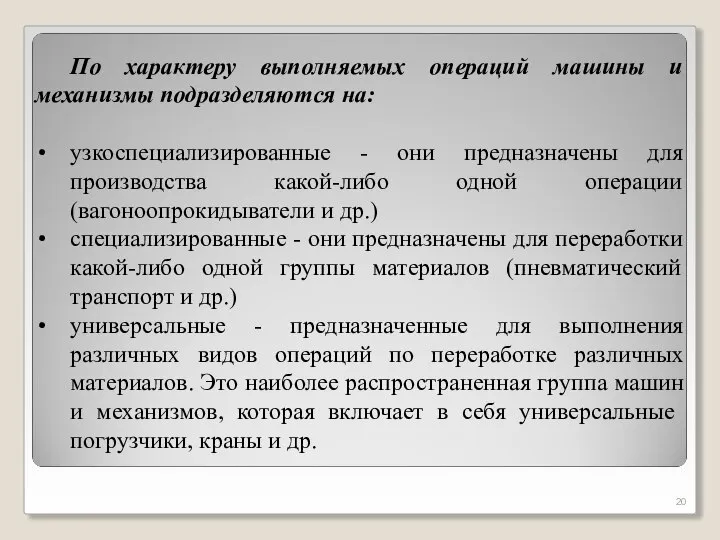 По характеру выполняемых операций машины и механизмы подразделяются на:

• узкоспециализированные - они предназначены для производства какой-либо одной операции (вагоноопрокидыватели и др.)
• специализированные - они предназначены для переработки какой-либо одной группы материалов (пневматический транспорт и др.)
• универсальные - предназначенные для выполнения различных видов операций по переработке различных материалов. Это наиболее распространенная группа машин и механизмов, которая включает в себя универсальные погрузчики, краны и др.

20